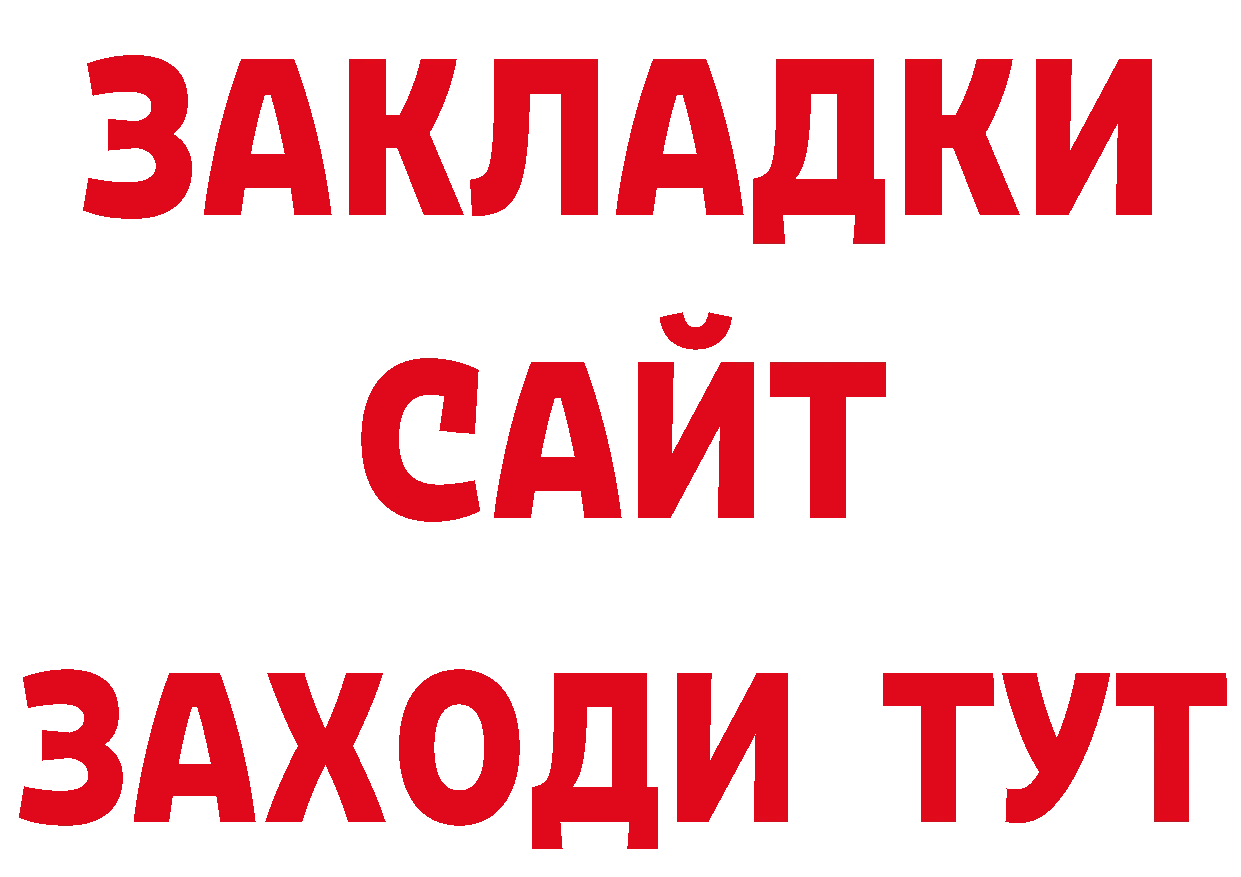 ЗАКЛАДКИ
САЙТ
ЗАХОДИ ТУТ